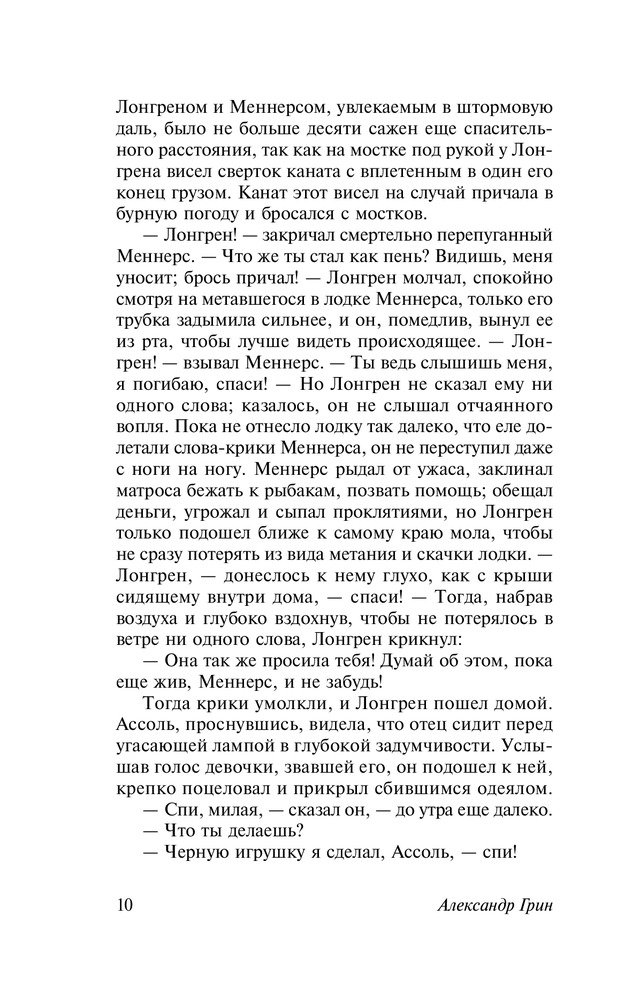 Лонгреном и Меннерсом, увлекаемым в штормовую даль, было не больше десяти сажен еще спасительного расстояния, так как на мостке под рукой у Лонгрена висел сверток каната с вплетенным в один его конец грузом. Канат этот висел на случай причала в бурную погоду и бросался с мостков.

— Лонгрен! — закричал смертельно перепуганный Меннерс. — Что же ты стал как пень? Видишь, меня уносит; брось причал! — Лонгрен молчал, спокойно смотря на метавшегося в лодке Меннерса, только его трубка задымила сильнее, и он, помедлив, вынул ее из рта, чтобы лучше видеть происходящее. — Лонгрен! — взывал Меннерс. — Ты ведь слышишь меня, я погибаю, спаси! — Но Лонгрен не сказал ему ни одного слова; казалось, он не слышал отчаянного вопля. Пока не отнесло лодку так далеко, что еле долетали слова-крики Меннерса, он не переступил даже с ноги на ногу. Меннерс рыдал от ужаса, заклинал матроса бежать к рыбакам, позвать помощь; обещал деньги, угрожал и сыпал проклятиями, но Лонгрен только подошел ближе к самому краю мола, чтобы не сразу потерять из вида метания и скачки лодки. — Лонгрен, — донеслось к нему глухо, как с крыши сидящему внутри дома, — спаси! — Тогда, набрав воздуха и глубоко вздохнув, чтобы не потерялось в ветре ни одного слова, Лонгрен крикнул:

— Она так же просила тебя! Думай об этом, пока еще жив, Меннерс, и не забудь!

Тогда крики умолкли, и Лонгрен пошел домой. Ассоль, проснувшись, видела, что отец сидит перед угасающей лампой в глубокой задумчивости. Услышав голос девочки, звавшей его, он подошел к ней, крепко поцеловал и прикрыл сбившимся одеялом.

— Спи, милая, — сказал он, — до утра еще далеко.

— Что ты делаешь?

— Черную игрушку я сделал, Ассоль, — спи!

10 Александр Грин